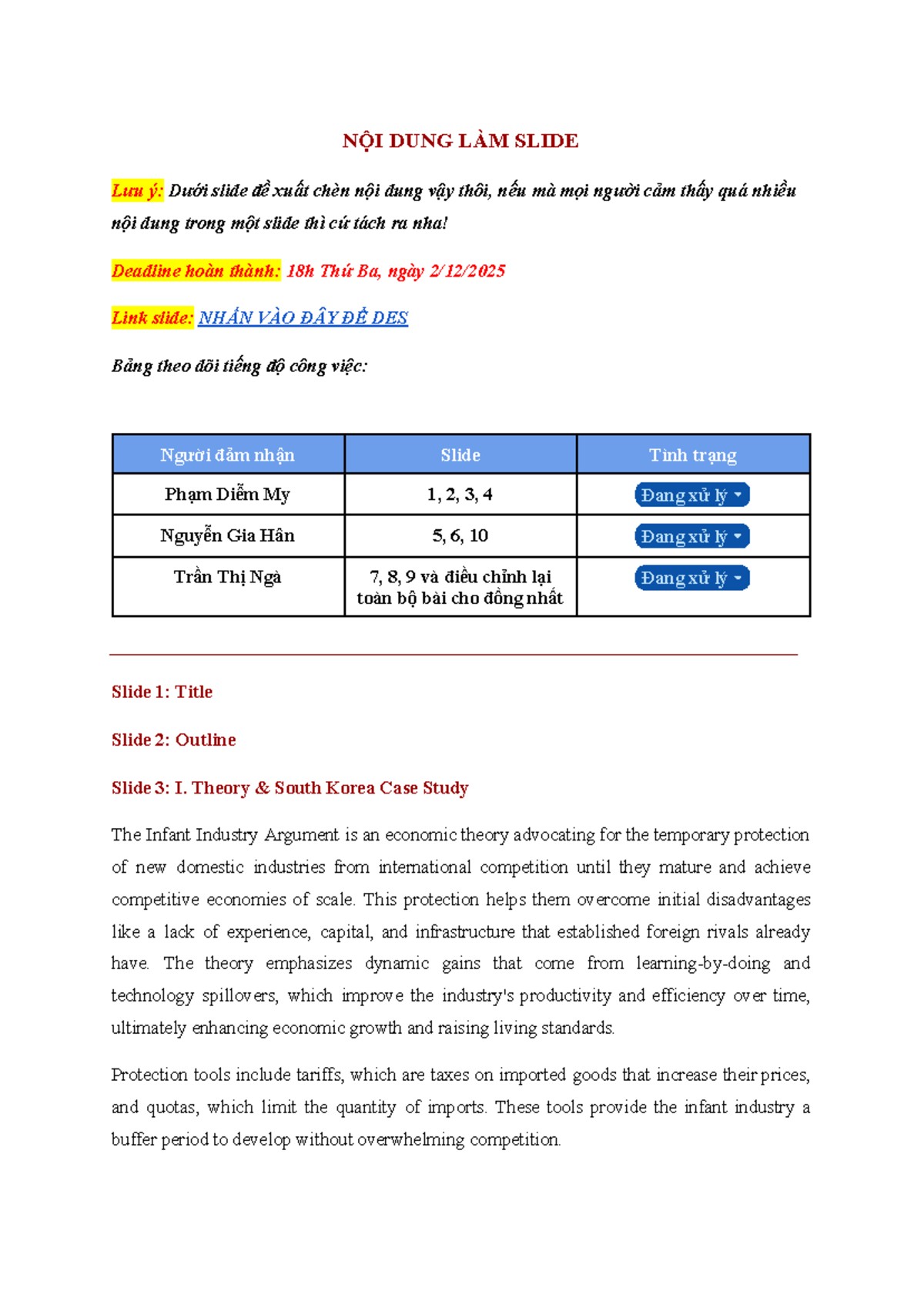 NỘI DUNG LÀM SLIDE

Lưu ý: Dưới slide đề xuất chèn nội dung vậy thôi, nếu mà mọi người cảm thấy quá nhiều nội dung trong một slide thì cứ tách ra nha!

Deadline hoàn thành: 18h Thứ Ba, ngày 2/12/2025

Link slide: NHẤN VÀO ĐÂY ĐỂ DES

Bảng theo dõi tiếng độ công việc:

| Người đảm nhận | Slide | Tình trạng |
|---|---|---|
| Phạm Diễm My | 1, 2, 3, 4 | Đang xử lý |
| Nguyễn Gia Hân | 5, 6, 10 | Đang xử lý |
| Trần Thị Ngà | 7, 8, 9 và điều chỉnh lại toàn bộ bài cho đồng nhất | Đang xử lý |

Slide 1: Title

Slide 2: Outline

Slide 3: I. Theory & South Korea Case Study

The Infant Industry Argument is an economic theory advocating for the temporary protection of new domestic industries from international competition until they mature and achieve competitive economies of scale. This protection helps them overcome initial disadvantages like a lack of experience, capital, and infrastructure that established foreign rivals already have. The theory emphasizes dynamic gains that come from learning-by-doing and technology spillovers, which improve the industry's productivity and efficiency over time, ultimately enhancing economic growth and raising living standards.

Protection tools include tariffs, which are taxes on imported goods that increase their prices, and quotas, which limit the quantity of imports. These tools provide the infant industry a buffer period to develop without overwhelming competition.